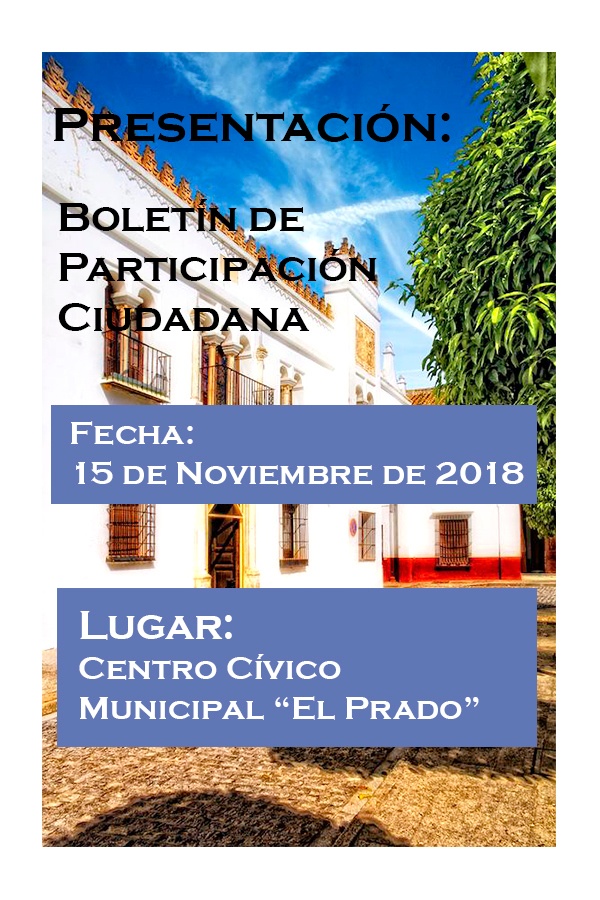 Presentación:

Boletín de Participación Ciudadana

Fecha:
15 de Noviembre de 2018

Lugar:
Centro Cívico
Municipal "El Prado"